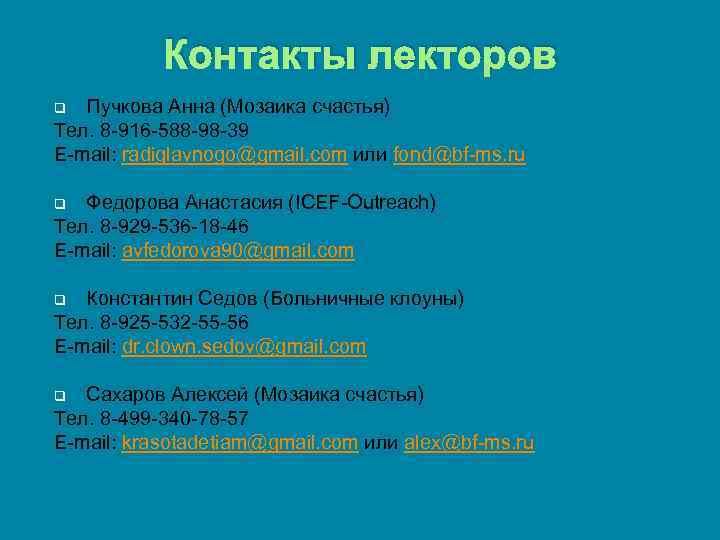 Контакты лекторов

Пучкова Анна (Мозаика счастья)
Тел. 8-916-588-98-39
E-mail: radiglavnogo@gmail.com или fond@bf-ms.ru

Федорова Анастасия (ICEF-Outreach)
Тел. 8-929-536-18-46
E-mail: avfedorova90@gmail.com

Константин Седов (Больничные клоуны)
Тел. 8-925-532-55-56
E-mail: dr.clown.sedov@gmail.com

Сахаров Алексей (Мозаика счастья)
Тел. 8-499-340-78-57
E-mail: krasotadetiam@gmail.com или alex@bf-ms.ru